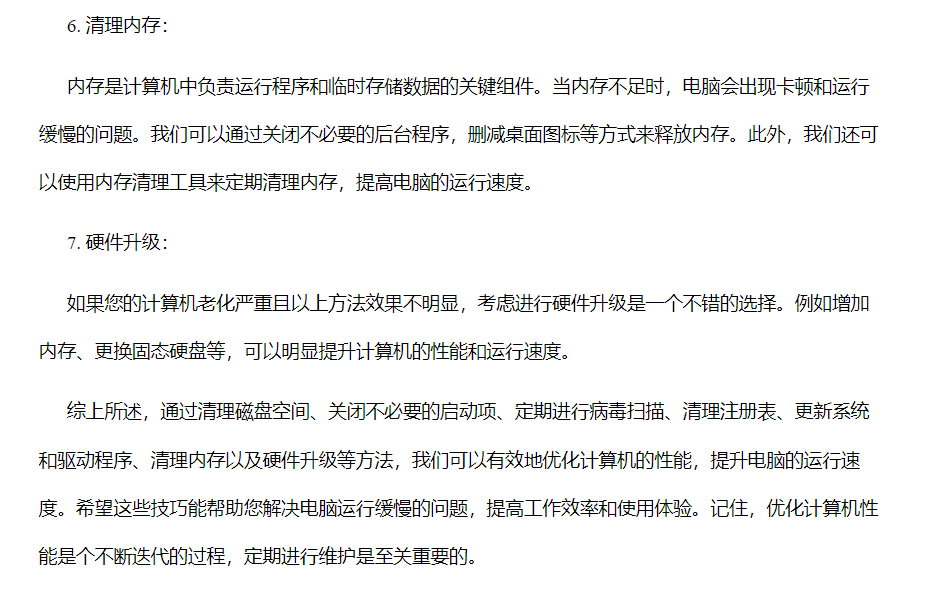 6.清理内存：

内存是计算机中负责运行程序和临时存储数据的关键组件。当内存不足时，电脑会出现卡顿和运行缓慢的问题。我们可以通过关闭不必要的后台程序，删减桌面图标等方式来释放内存。此外，我们还可以使用内存清理工具来定期清理内存，提高电脑的运行速度。

7.硬件升级：

如果您的计算机老化严重且以上方法效果不明显，考虑进行硬件升级是一个不错的选择。例如增加内存、更换固态硬盘等，可以明显提升计算机的性能和运行速度。

综上所述，通过清理磁盘空间、关闭不必要的启动项、定期进行病毒扫描、清理注册表、更新系统和驱动程序、清理内存以及硬件升级等方法，我们可以有效地优化计算机的性能，提升电脑的运行速度。希望这些技巧能帮助您解决电脑运行缓慢的问题，提高工作效率和使用体验。记住，优化计算机性能是个不断迭代的过程，定期进行维护是至关重要的。